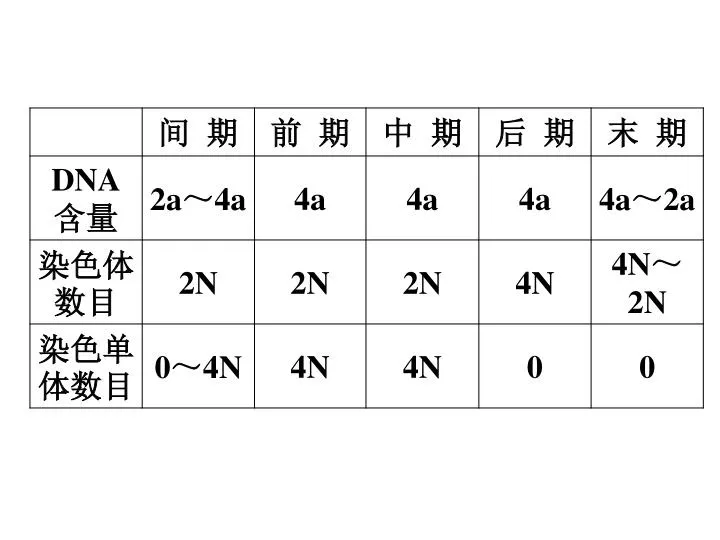 | | 间 期 | 前 期 | 中 期 | 后 期 | 末 期 |
|---|---|---|---|---|---|
| DNA 含量 | 2a～4a | 4a | 4a | 4a | 4a～2a |
| 染色体数目 | 2N | 2N | 2N | 4N | 4N～2N |
| 染色单体数目 | 0～4N | 4N | 4N | 0 | 0 |